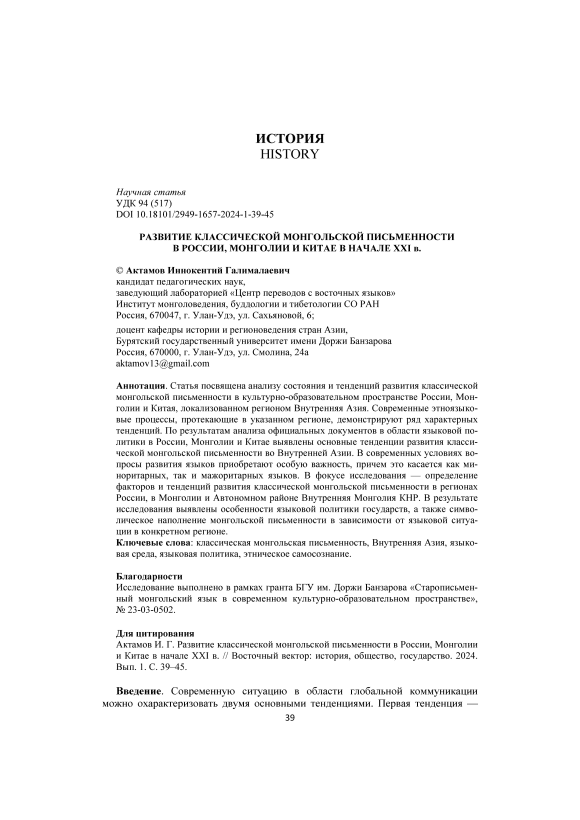 ИСТОРИЯ
HISTORY

Научная статья
УДК 94 (517)
DOI 10.18101/2949-1657-2024-1-39-45

РАЗВИТИЕ КЛАССИЧЕСКОЙ МОНГОЛЬСКОЙ ПИСЬМЕННОСТИ В РОССИИ, МОНГОЛИИ И КИТАЕ В НАЧАЛЕ XXI в.

© Актамов Иннокентий Галималаевич
кандидат педагогических наук,
заведующий лабораторией «Центр переводов с восточных языков»
Институт монголоведения, буддологии и тибетологии СО РАН
Россия, 670047, г. Улан-Удэ, ул. Сахьяновой, 6;

доцент кафедры истории и регионоведения стран Азии,
Бурятский государственный университет имени Доржи Банзарова
Россия, 670000, г. Улан-Удэ, ул. Смолина, 24а
aktamov13@gmail.com

Аннотация. Статья посвящена анализу состояния и тенденций развития классической монгольской письменности в культурно-образовательном пространстве России, Монголии и Китая, локализованном регионом Внутренняя Азия. Современные этноязыковые процессы, протекающие в указанном регионе, демонстрируют ряд характерных тенденций. По результатам анализа официальных документов в области языковой политики в России, Монголии и Китае выявлены основные тенденции развития классической монгольской письменности во Внутренней Азии. В современных условиях вопросы развития языков приобретают особую важность, причем это касается как миноритарных, так и мажоритарных языков. В фокусе исследования — определение факторов и тенденций развития классической монгольской письменности в регионах России, в Монголии и Автономном районе Внутренняя Монголия КНР. В результате исследования выявлены особенности языковой политики государств, а также символическое наполнение монгольской письменности в зависимости от языковой ситуации в конкретном регионе.
Ключевые слова: классическая монгольская письменность, Внутренняя Азия, языковая среда, языковая политика, этническое самосознание.

Благодарности
Исследование выполнено в рамках гранта БГУ им. Доржи Банзарова «Старописьменный монгольский язык в современном культурно-образовательном пространстве», № 23-03-0502.

Для цитирования
Актамов И. Г. Развитие классической монгольской письменности в России, Монголии и Китае в начале XXI в. // Восточный вектор: история, общество, государство. 2024. Вып. 1. С. 39–45.

Введение. Современную ситуацию в области глобальной коммуникации можно охарактеризовать двумя основными тенденциями. Первая тенденция —

39